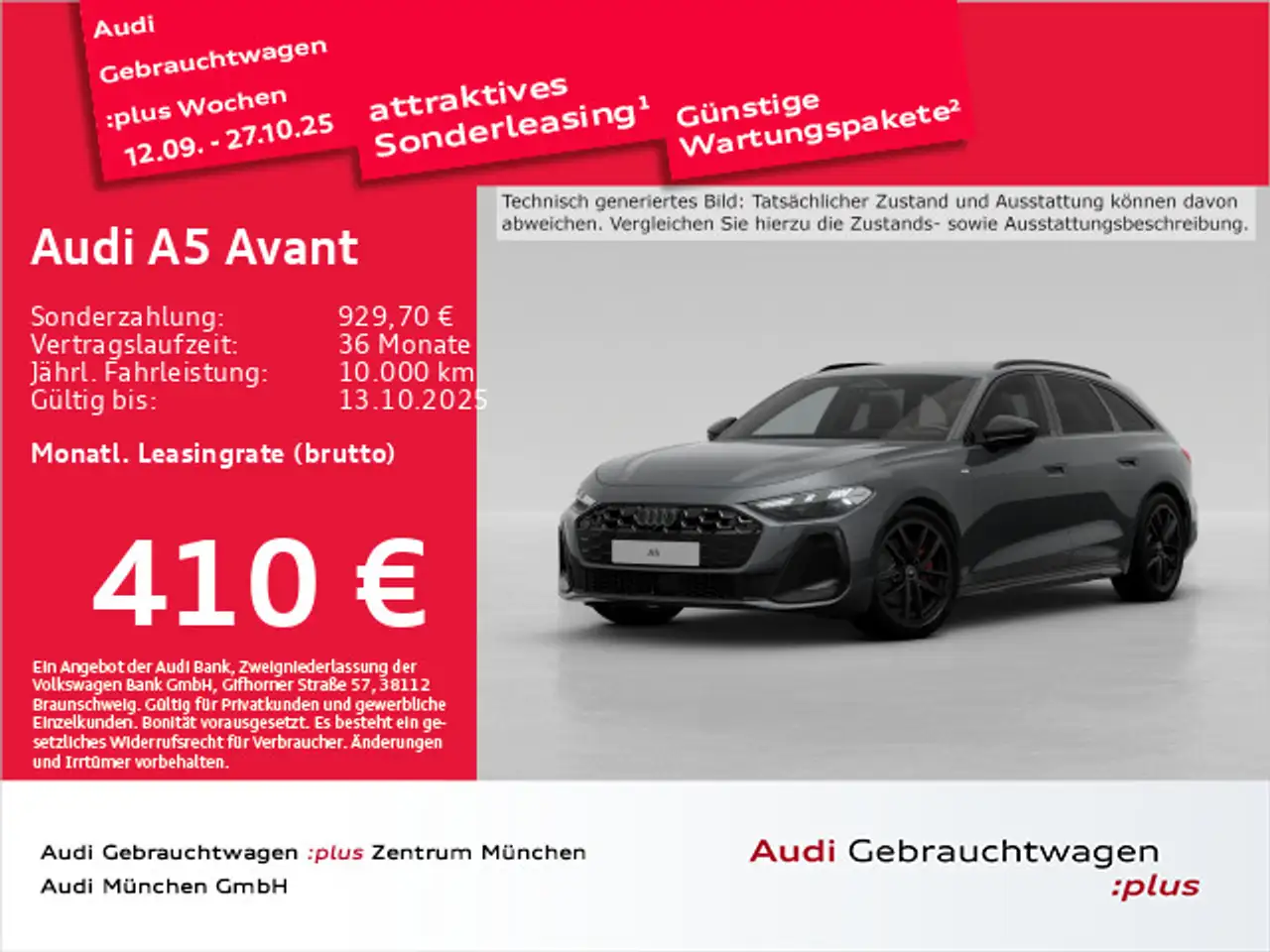 Audi
Gebrauchtwagen
:plus Wochen
12.09. - 27.10.25

attraktives
Sonderleasing$^{1}$

Günstige
Wartungspakete$^{2}$

Technisch generiertes Bild: Tatsächlicher Zustand und Ausstattung können davon abweichen. Vergleichen Sie hierzu die Zustands- sowie Ausstattungsbeschreibung.

Audi A5 Avant

Sonderzahlung: 929,70 €
Vertragslaufzeit: 36 Monate
Jährl. Fahrleistung: 10.000 km
Gültig bis: 13.10.2025

Monatl. Leasingrate (brutto)

410 €

Ein Angebot der Audi Bank, Zweigniederlassung der Volkswagen Bank GmbH, Gifhorner Straße 57, 38112 Braunschweig. Gültig für Privatkunden und gewerbliche Einzelkunden. Bonität vorausgesetzt. Es besteht ein gesetzliches Widerrufsrecht für Verbraucher. Änderungen und Irrtümer vorbehalten.

Audi Gebrauchtwagen :plus Zentrum München
Audi München GmbH

Audi Gebrauchtwagen
:plus